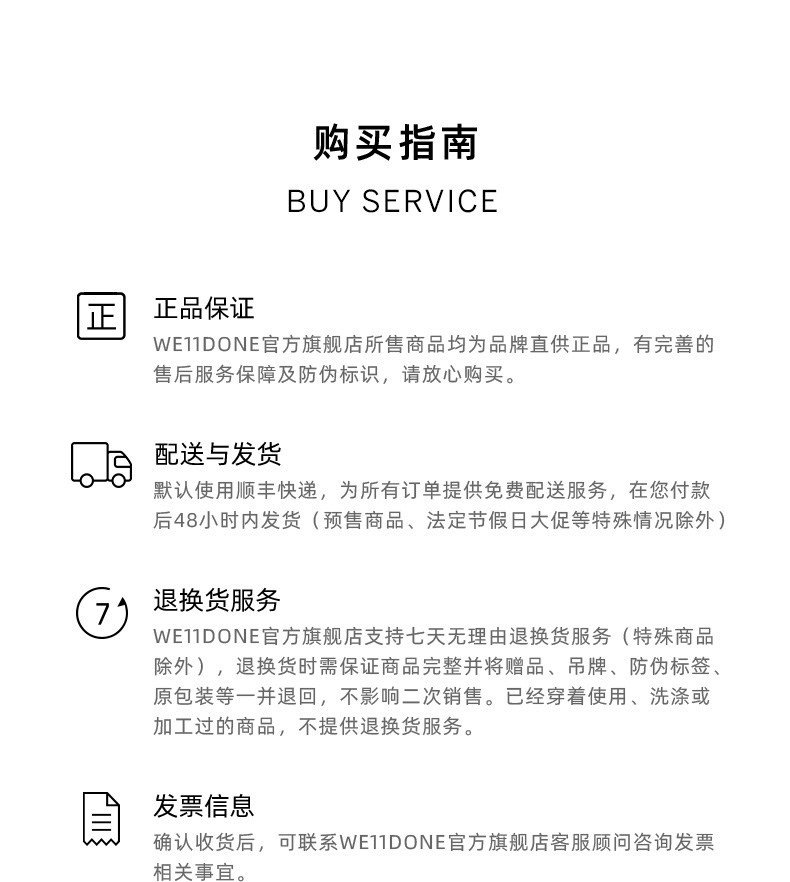 购买指南
BUY SERVICE

正

正品保证
WE11DONE官方旗舰店所售商品均为品牌直供正品，有完善的售后服务保障及防伪标识，请放心购买。

配送与发货
默认使用顺丰快递，为所有订单提供免费配送服务，在您付款后48小时内发货（预售商品、法定节假日大促等特殊情况除外）

7

退换货服务
WE11DONE官方旗舰店支持七天无理由退换货服务（特殊商品除外），退换货时需保证商品完整并将赠品、吊牌、防伪标签、原包装等一并退回，不影响二次销售。已经穿着使用、洗涤或加工过的商品，不提供退换货服务。

发票信息
确认收货后，可联系WE11DONE官方旗舰店客服顾问咨询发票相关事宜。